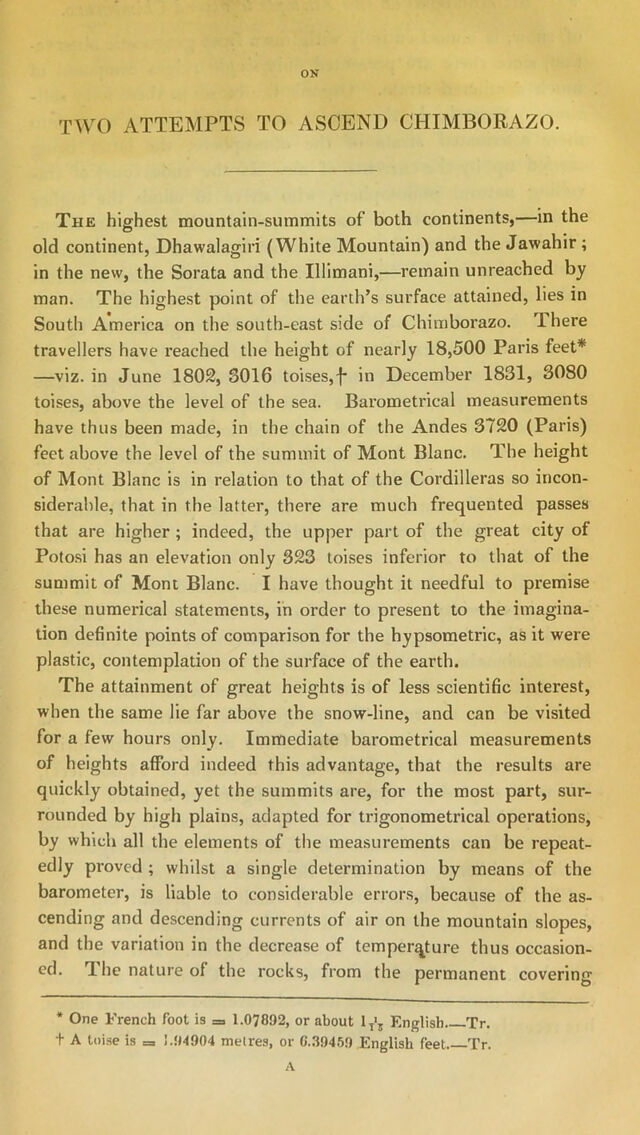 ON

TWO ATTEMPTS TO ASCEND CHIMBORAZO.

The highest mountain-summits of both continents,—in the old continent, Dhawalagiri (White Mountain) and the Jawahir; in the new, the Sorata and the Illimani,—remain unreached by man. The highest point of the earth's surface attained, lies in South America on the south-east side of Chimborazo. There travellers have reached the height of nearly 18,500 Paris feet* —viz. in June 1802, 3016 toises,† in December 1831, 3080 toises, above the level of the sea. Barometrical measurements have thus been made, in the chain of the Andes 3720 (Paris) feet above the level of the summit of Mont Blanc. The height of Mont Blanc is in relation to that of the Cordilleras so inconsiderable, that in the latter, there are much frequented passes that are higher; indeed, the upper part of the great city of Potosi has an elevation only 323 toises inferior to that of the summit of Mont Blanc. I have thought it needful to premise these numerical statements, in order to present to the imagination definite points of comparison for the hypsometric, as it were plastic, contemplation of the surface of the earth. The attainment of great heights is of less scientific interest, when the same lie far above the snow-line, and can be visited for a few hours only. Immediate barometrical measurements of heights afford indeed this advantage, that the results are quickly obtained, yet the summits are, for the most part, surrounded by high plains, adapted for trigonometrical operations, by which all the elements of the measurements can be repeatedly proved; whilst a single determination by means of the barometer, is liable to considerable errors, because of the ascending and descending currents of air on the mountain slopes, and the variation in the decrease of temperature thus occasioned. The nature of the rocks, from the permanent covering

* One French foot is = 1.07892, or about $1\frac{1}{13}$ English.—Tr.
† A toise is = 1.94904 metres, or 6.39459 English feet.—Tr.

A